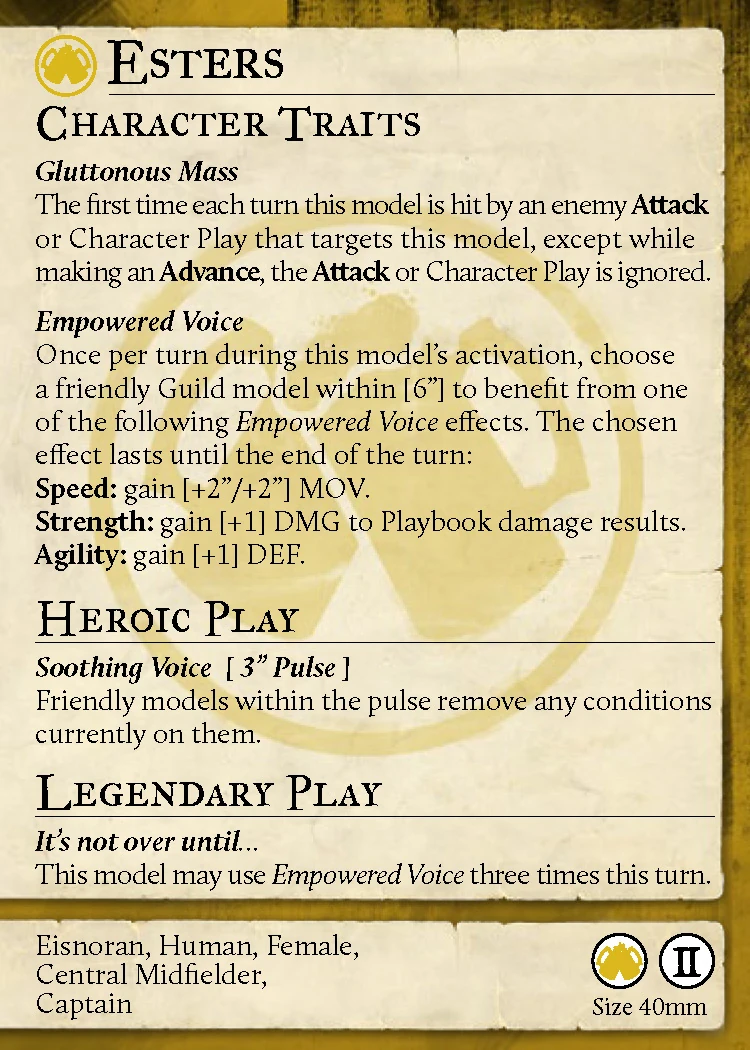 Esters

Character Traits

Gluttonous Mass

The first time each turn this model is hit by an enemy Attack or Character Play that targets this model, except while making an Advance, the Attack or Character Play is ignored.

Empowered Voice

Once per turn during this model's activation, choose a friendly Guild model within [6"] to benefit from one of the following Empowered Voice effects. The chosen effect lasts until the end of the turn:
Speed: gain [+2"/+2"] MOV.
Strength: gain [+1] DMG to Playbook damage results.
Agility: gain [+1] DEF.

Heroic Play

Soothing Voice [ 3" Pulse ]

Friendly models within the pulse remove any conditions currently on them.

Legendary Play

It's not over until...

This model may use Empowered Voice three times this turn.

Eisnoran, Human, Female,
Central Midfielder,
Captain

II

Size 40mm